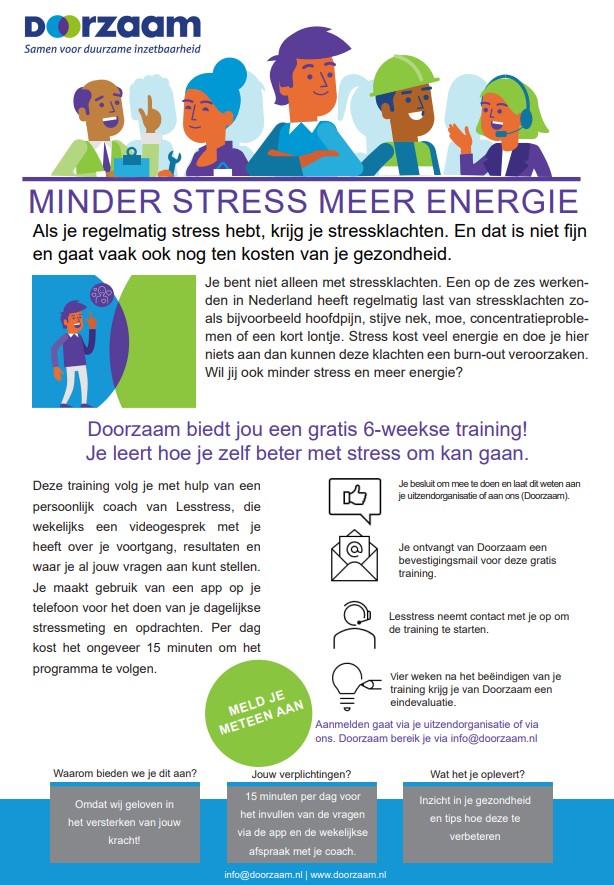 Doorzaam
Samen voor duurzame inzetbaarheid

MINDER STRESS MEER ENERGIE

Als je regelmatig stress hebt, krijg je stressklachten. En dat is niet fijn en gaat vaak ook nog ten kosten van je gezondheid.

Je bent niet alleen met stressklachten. Een op de zes werkenden in Nederland heeft regelmatig last van stressklachten zoals bijvoorbeeld hoofdpijn, stijve nek, moe, concentratieproblemen of een kort lontje. Stress kost veel energie en doe je hier niets aan dan kunnen deze klachten een burn-out veroorzaken. Wil jij ook minder stress en meer energie?

Doorzaam biedt jou een gratis 6-weekse training!
Je leert hoe je zelf beter met stress om kan gaan.

Deze training volg je met hulp van een persoonlijk coach van Lesstress, die wekelijks een videogesprek met je heeft over je voortgang, resultaten en waar je al jouw vragen aan kunt stellen. Je maakt gebruik van een app op je telefoon voor het doen van je dagelijkse stressmeting en opdrachten. Per dag kost het ongeveer 15 minuten om het programma te volgen.

Je besluit om mee te doen en laat dit weten aan je uitzendorganisatie of aan ons (Doorzaam).

Je ontvangt van Doorzaam een bevestigingsmail voor deze gratis training.

Lesstress neemt contact met je op om de training te starten.

Vier weken na het beëindigen van je training krijg je van Doorzaam een eindevaluatie.

MELD JE METEEN AAN

Aanmelden gaat via je uitzendorganisatie of via ons. Doorzaam bereik je via info@doorzaam.nl

Waarom bieden we je dit aan?
Omdat wij geloven in het versterken van jouw kracht!

Jouw verplichtingen?
15 minuten per dag voor het invullen van de vragen via de app en de wekelijkse afspraak met je coach.

Wat het je oplevert?
Inzicht in je gezondheid en tips hoe deze te verbeteren

info@doorzaam.nl | www.doorzaam.nl